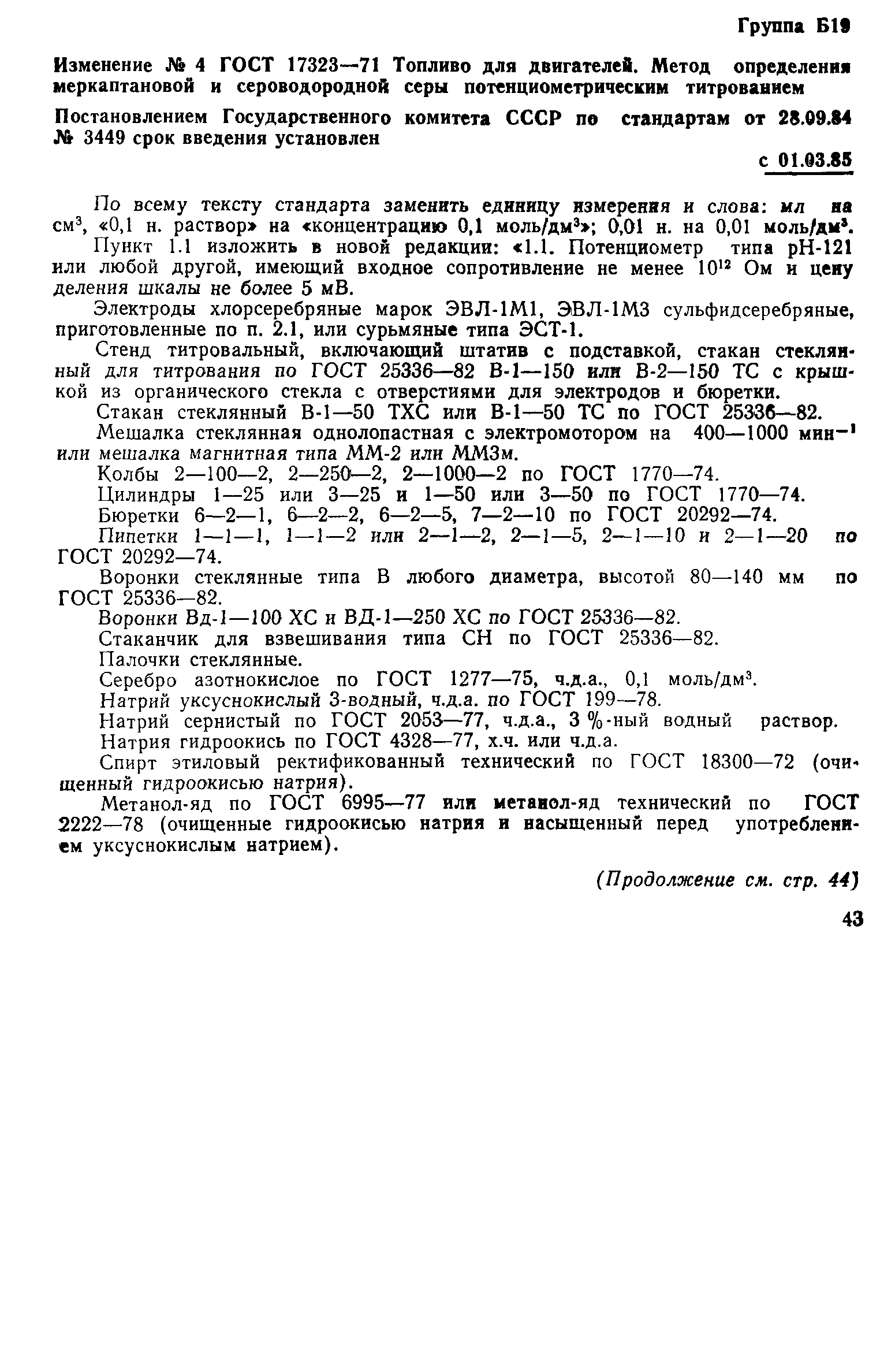 Группа Б19

Изменение № 4 ГОСТ 17323—71 Топливо для двигателей. Метод определения меркаптановой и сероводородной серы потенциометрическим титрованием

Постановлением Государственного комитета СССР по стандартам от 28.09.84 № 3449 срок введения установлен

с 01.03.85

По всему тексту стандарта заменить единицу измерения и слова: мл на см$^3$, «0,1 н. раствор» на «концентрацию 0,1 моль/дм$^3$»; 0,01 н. на 0,01 моль/дм$^3$.

Пункт 1.1 изложить в новой редакции: «1.1. Потенциометр типа рН-121 или любой другой, имеющий входное сопротивление не менее $10^{12}$ Ом и цену деления шкалы не более 5 мВ.

Электроды хлорсеребряные марок ЭВЛ-1М1, ЭВЛ-1М3 сульфидсеребряные, приготовленные по п. 2.1, или сурьмяные типа ЭСТ-1.

Стенд титровальный, включающий штатив с подставкой, стакан стеклянный для титрования по ГОСТ 25336—82 В-1—150 или В-2—150 ТС с крышкой из органического стекла с отверстиями для электродов и бюретки.

Стакан стеклянный В-1—50 ТХС или В-1—50 ТС по ГОСТ 25336—82.

Мешалка стеклянная однолопастная с электромотором на 400—1000 мин$^{-1}$ или мешалка магнитная типа ММ-2 или ММ3м.

Колбы 2—100—2, 2—250—2, 2—1000—2 по ГОСТ 1770—74.

Цилиндры 1—25 или 3—25 и 1—50 или 3—50 по ГОСТ 1770—74.

Бюретки 6—2—1, 6—2—2, 6—2—5, 7—2—10 по ГОСТ 20292—74.

Пипетки 1—1—1, 1—1—2 или 2—1—2, 2—1—5, 2—1—10 и 2—1—20 по ГОСТ 20292—74.

Воронки стеклянные типа В любого диаметра, высотой 80—140 мм по ГОСТ 25336—82.

Воронки Вд-1—100 ХС и ВД-1—250 ХС по ГОСТ 25336—82.

Стаканчик для взвешивания типа СН по ГОСТ 25336—82.

Палочки стеклянные.

Серебро азотнокислое по ГОСТ 1277—75, ч.д.а., 0,1 моль/дм$^3$.

Натрий уксуснокислый 3-водный, ч.д.а. по ГОСТ 199—78.

Натрий сернистый по ГОСТ 2053—77, ч.д.а., 3 %-ный водный раствор.

Натрия гидроокись по ГОСТ 4328—77, х.ч. или ч.д.а.

Спирт этиловый ректификованный технический по ГОСТ 18300—72 (очищенный гидроокисью натрия).

Метанол-яд по ГОСТ 6995—77 или метанол-яд технический по ГОСТ 2222—78 (очищенные гидроокисью натрия и насыщенный перед употреблением уксуснокислым натрием).

(Продолжение см. стр. 44)

43